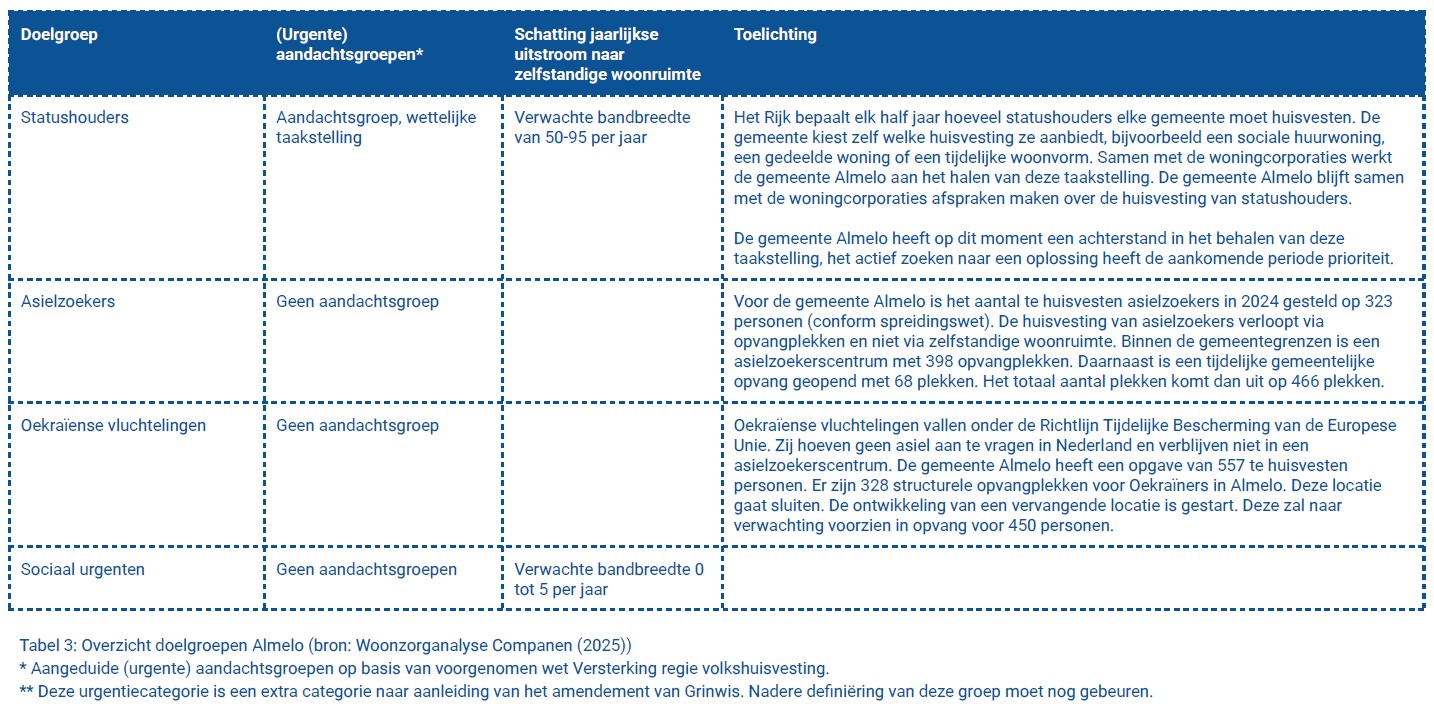 | Doelgroep | (Urgente) aandachtsgroepen* | Schatting jaarlijkse uitstroom naar zelfstandige woonruimte | Toelichting |
|---|---|---|---|
| Statushouders | Aandachtsgroep, wettelijke taakstelling | Verwachte bandbreedte van 50-95 per jaar | Het Rijk bepaalt elk half jaar hoeveel statushouders elke gemeente moet huisvesten. De gemeente kiest zelf welke huisvesting ze aanbiedt, bijvoorbeeld een sociale huurwoning, een gedeelde woning of een tijdelijke woonvorm. Samen met de woningcorporaties werkt de gemeente Almelo aan het halen van deze taakstelling. De gemeente Almelo blijft samen met de woningcorporaties afspraken maken over de huisvesting van statushouders. De gemeente Almelo heeft op dit moment een achterstand in het behalen van deze taakstelling, het actief zoeken naar een oplossing heeft de aankomende periode prioriteit. |
| Asielzoekers | Geen aandachtsgroep | | Voor de gemeente Almelo is het aantal te huisvesten asielzoekers in 2024 gesteld op 323 personen (conform spreidingswet). De huisvesting van asielzoekers verloopt via opvangplekken en niet via zelfstandige woonruimte. Binnen de gemeentegrenzen is een asielzoekerscentrum met 398 opvangplekken. Daarnaast is een tijdelijke gemeentelijke opvang geopend met 68 plekken. Het totaal aantal plekken komt dan uit op 466 plekken. |
| Oekraïense vluchtelingen | Geen aandachtsgroep | | Oekraïense vluchtelingen vallen onder de Richtlijn Tijdelijke Bescherming van de Europese Unie. Zij hoeven geen asiel aan te vragen in Nederland en verblijven niet in een asielzoekerscentrum. De gemeente Almelo heeft een opgave van 557 te huisvesten personen. Er zijn 328 structurele opvangplekken voor Oekraïners in Almelo. Deze locatie gaat sluiten. De ontwikkeling van een vervangende locatie is gestart. Deze zal naar verwachting voorzien in opvang voor 450 personen. |
| Sociaal urgenten | Geen aandachtsgroepen | Verwachte bandbreedte 0 tot 5 per jaar | |

Tabel 3: Overzicht doelgroepen Almelo (bron: Woonzorganalyse Companen (2025))
* Aangeduide (urgente) aandachtsgroepen op basis van voorgenomen wet Versterking regie volkshuisvesting.
** Deze urgentiecategorie is een extra categorie naar aanleiding van het amendement van Grinwis. Nadere definiëring van deze groep moet nog gebeuren.